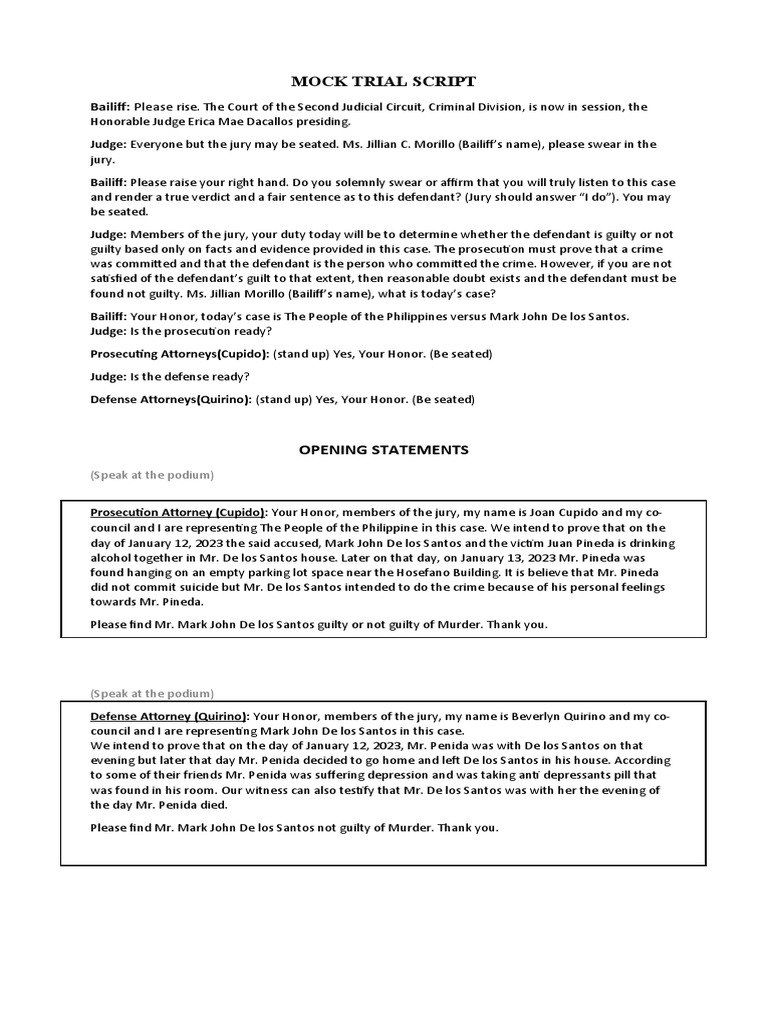 MOCK TRIAL SCRIPT

Bailiff: Please rise. The Court of the Second Judicial Circuit, Criminal Division, is now in session, the Honorable Judge Erica Mae Dacallos presiding.

Judge: Everyone but the jury may be seated. Ms. Jillian C. Morillo (Bailiff's name), please swear in the jury.

Bailiff: Please raise your right hand. Do you solemnly swear or affirm that you will truly listen to this case and render a true verdict and a fair sentence as to this defendant? (Jury should answer "I do"). You may be seated.

Judge: Members of the jury, your duty today will be to determine whether the defendant is guilty or not guilty based only on facts and evidence provided in this case. The prosecution must prove that a crime was committed and that the defendant is the person who committed the crime. However, if you are not satisfied of the defendant's guilt to that extent, then reasonable doubt exists and the defendant must be found not guilty. Ms. Jillian Morillo (Bailiff's name), what is today's case?

Bailiff: Your Honor, today's case is The People of the Philippines versus Mark John De los Santos.
Judge: Is the prosecution ready?

Prosecuting Attorneys(Cupido): (stand up) Yes, Your Honor. (Be seated)

Judge: Is the defense ready?

Defense Attorneys(Quirino): (stand up) Yes, Your Honor. (Be seated)

OPENING STATEMENTS

(Speak at the podium)

Prosecution Attorney (Cupido): Your Honor, members of the jury, my name is Joan Cupido and my co-council and I are representing The People of the Philippine in this case. We intend to prove that on the day of January 12, 2023 the said accused, Mark John De los Santos and the victim Juan Pineda is drinking alcohol together in Mr. De los Santos house. Later on that day, on January 13, 2023 Mr. Pineda was found hanging on an empty parking lot space near the Hosefano Building. It is believe that Mr. Pineda did not commit suicide but Mr. De los Santos intended to do the crime because of his personal feelings towards Mr. Pineda.

Please find Mr. Mark John De los Santos guilty or not guilty of Murder. Thank you.

(Speak at the podium)

Defense Attorney (Quirino): Your Honor, members of the jury, my name is Beverlyn Quirino and my co-council and I are representing Mark John De los Santos in this case.
We intend to prove that on the day of January 12, 2023, Mr. Penida was with De los Santos on that evening but later that day Mr. Penida decided to go home and left De los Santos in his house. According to some of their friends Mr. Penida was suffering depression and was taking anti depressants pill that was found in his room. Our witness can also testify that Mr. De los Santos was with her the evening of the day Mr. Penida died.

Please find Mr. Mark John De los Santos not guilty of Murder. Thank you.